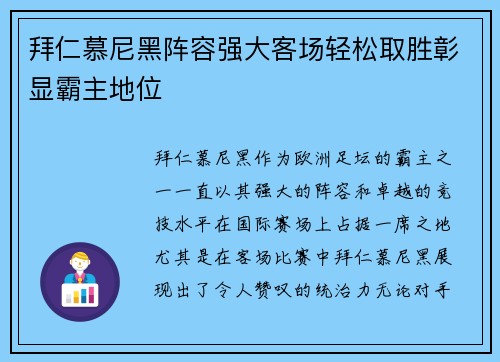 拜仁慕尼黑阵容强大客场轻松取胜彰显霸主地位

拜仁慕尼黑作为欧洲足坛的霸主之一一直以其强大的阵容和卓越的竞技水平在国际赛场上占据一席之地尤其是在客场比赛中拜仁慕尼黑展现出了令人赞叹的统治力无论对手